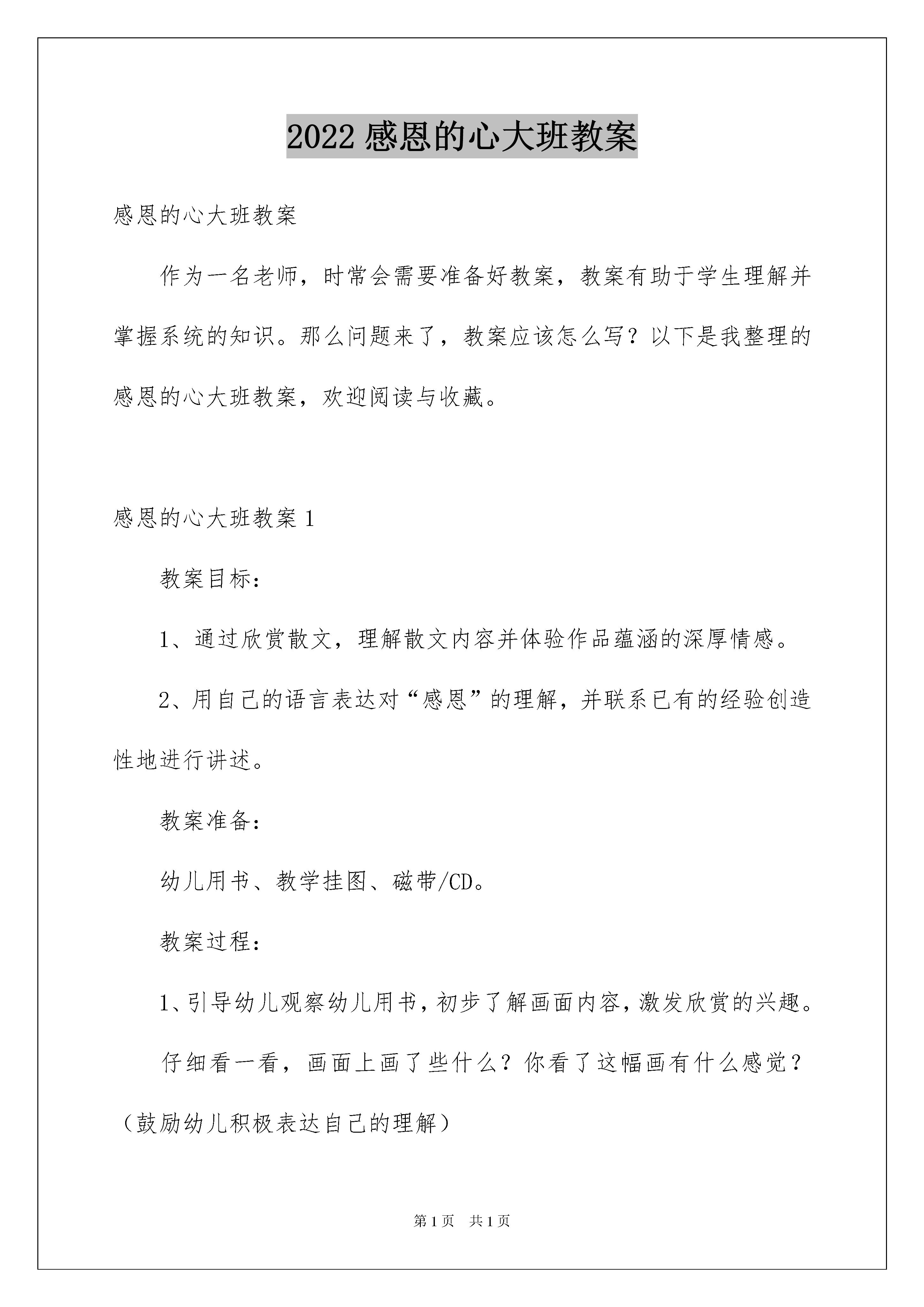 2022 感恩的心大班教案

感恩的心大班教案

作为一名老师，时常会需要准备好教案，教案有助于学生理解并掌握系统的知识。那么问题来了，教案应该怎么写？以下是我整理的感恩的心大班教案，欢迎阅读与收藏。

感恩的心大班教案 1

教案目标：

1、通过欣赏散文，理解散文内容并体验作品蕴涵的深厚情感。

2、用自己的语言表达对“感恩”的理解，并联系已有的经验创造性地进行讲述。

教案准备：

幼儿用书、教学挂图、磁带/CD。

教案过程：

1、引导幼儿观察幼儿用书，初步了解画面内容，激发欣赏的兴趣。

仔细看一看，画面上画了些什么？你看了这幅画有什么感觉？（鼓励幼儿积极表达自己的理解）

第 1 页　共 1 页